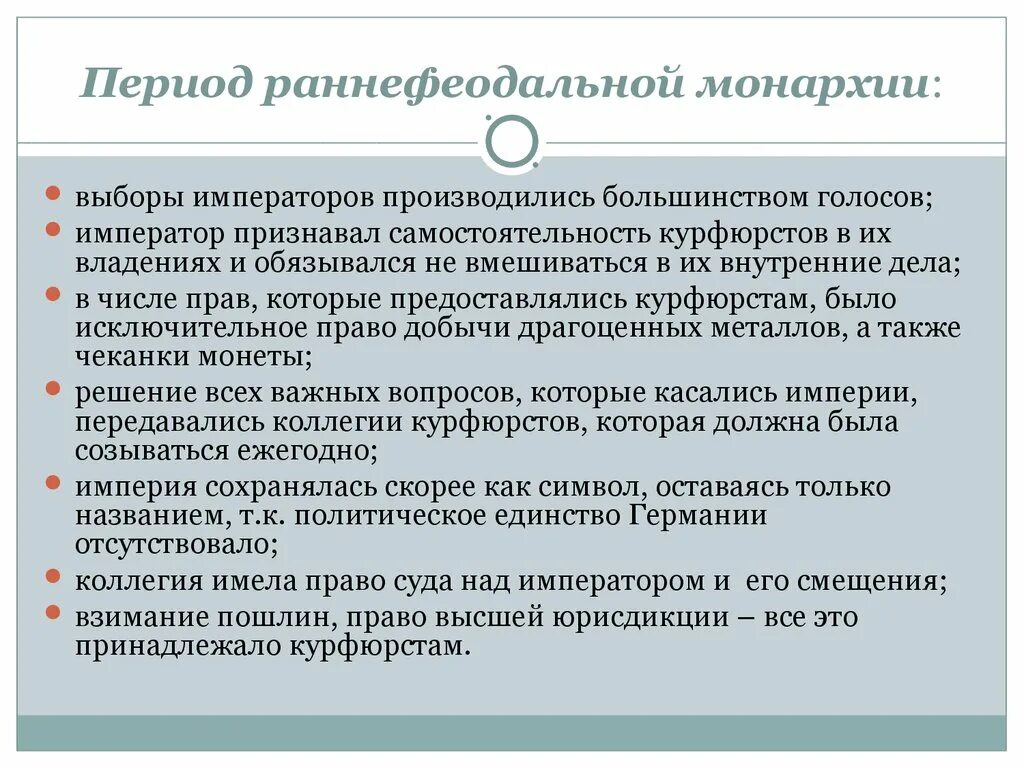 Период раннефеодальной монархии:

- выборы императоров производились большинством голосов;
- император признавал самостоятельность курфюрстов в их владениях и обязывался не вмешиваться в их внутренние дела;
- в числе прав, которые предоставлялись курфюрстам, было исключительное право добычи драгоценных металлов, а также чеканки монеты;
- решение всех важных вопросов, которые касались империи, передавались коллегии курфюрстов, которая должна была созываться ежегодно;
- империя сохранялась скорее как символ, оставаясь только названием, т.к. политическое единство Германии отсутствовало;
- коллегия имела право суда над императором и его смещения;
- взимание пошлин, право высшей юрисдикции – все это принадлежало курфюрстам.